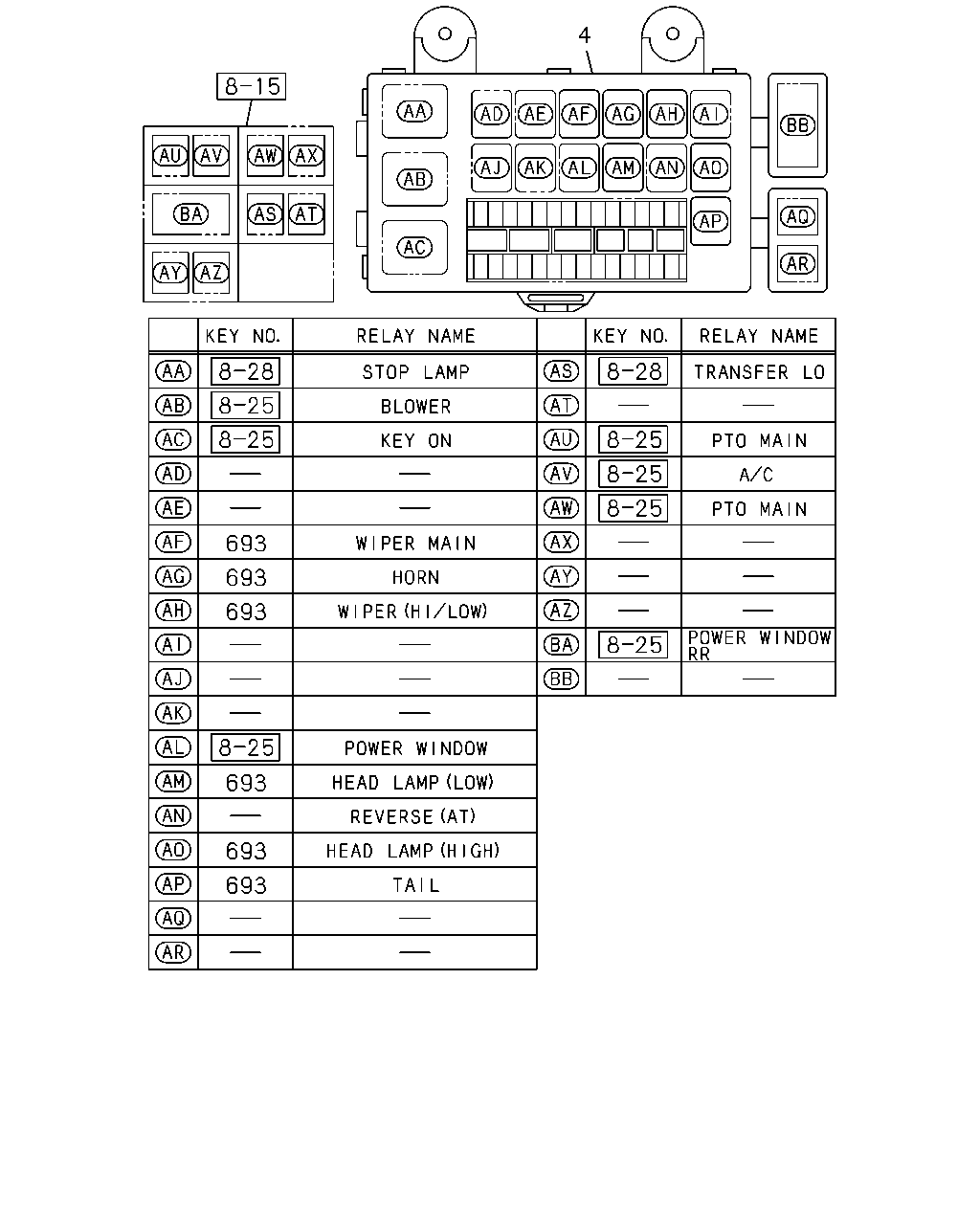 8-15

AU AV AW AX
BA AS AT
AY AZ

4

AA AD AE AF AG AH AI BB
AB AJ AK AL AM AN AO
AC AP AQ AR

| | KEY NO. | RELAY NAME |
|---|---|---|
| AA | 8-28 | STOP LAMP |
| AB | 8-25 | BLOWER |
| AC | 8-25 | KEY ON |
| AD | — | — |
| AE | — | — |
| AF | 693 | WIPER MAIN |
| AG | 693 | HORN |
| AH | 693 | WIPER(HI/LOW) |
| AI | — | — |
| AJ | — | — |
| AK | — | — |
| AL | 8-25 | POWER WINDOW |
| AM | 693 | HEAD LAMP(LOW) |
| AN | — | REVERSE(AT) |
| AO | 693 | HEAD LAMP(HIGH) |
| AP | 693 | TAIL |
| AQ | — | — |
| AR | — | — |

| | KEY NO. | RELAY NAME |
|---|---|---|
| AS | 8-28 | TRANSFER LO |
| AT | — | — |
| AU | 8-25 | PTO MAIN |
| AV | 8-25 | A/C |
| AW | 8-25 | PTO MAIN |
| AX | — | — |
| AY | — | — |
| AZ | — | — |
| BA | 8-25 | POWER WINDOW RR |
| BB | — | — |